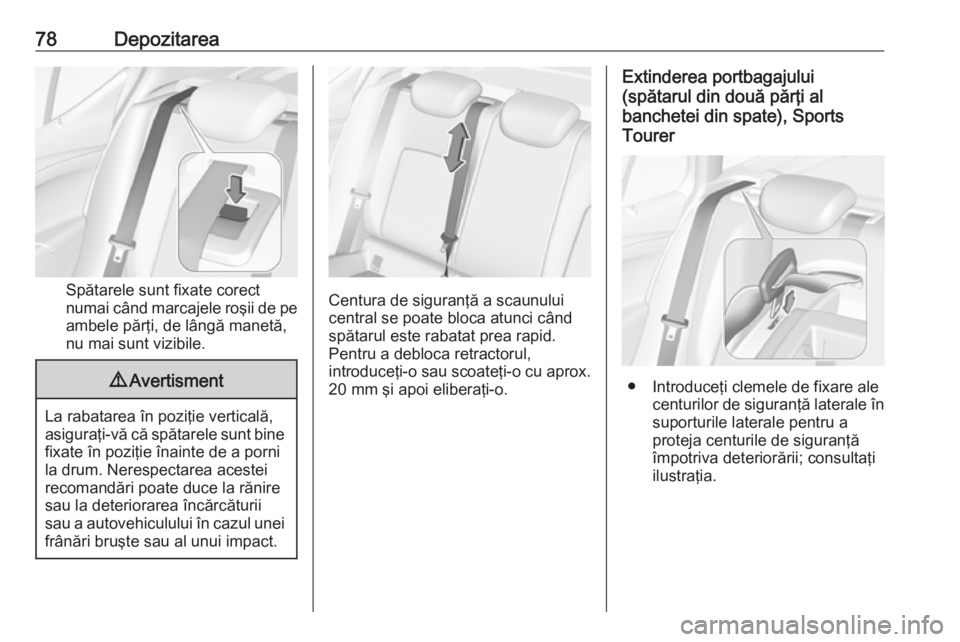 78 Depozitarea

Spătarele sunt fixate corect numai când marcajele roşii de pe ambele părţi, de lângă manetă, nu mai sunt vizibile.

⚠ Avertisment

La rabatarea în poziţie verticală, asiguraţi-vă că spătarele sunt bine fixate în poziţie înainte de a porni la drum. Nerespectarea acestei recomandări poate duce la rănire sau la deteriorarea încărcăturii sau a autovehiculului în cazul unei frânări bruşte sau al unui impact.

Centura de siguranţă a scaunului central se poate bloca atunci când spătarul este rabatat prea rapid. Pentru a debloca retractorul, introduceţi-o sau scoateţi-o cu aprox. 20 mm şi apoi eliberaţi-o.

Extinderea portbagajului (spătarul din două părţi al banchetei din spate), Sports Tourer

● Introduceţi clemele de fixare ale centurilor de siguranţă laterale în suporturile laterale pentru a proteja centurile de siguranţă împotriva deteriorării; consultaţi ilustraţia.

carmanualsonline.info